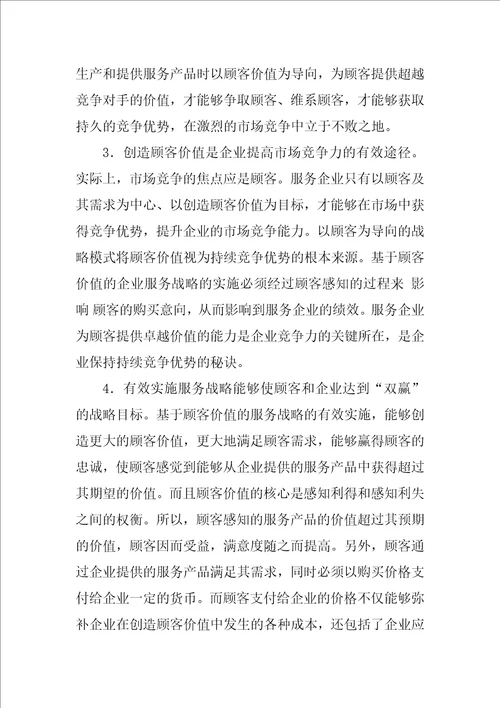 生产和提供服务产品时以顾客价值为导向，为顾客提供超越竞争对手的价值，才能够争取顾客、维系顾客，才能够获取持久的竞争优势，在激烈的市场竞争中立于不败之地。

3．创造顾客价值是企业提高市场竞争力的有效途径。实际上，市场竞争的焦点应是顾客。服务企业只有以顾客及其需求为中心、以创造顾客价值为目标，才能够在市场中获得竞争优势，提升企业的市场竞争能力。以顾客为导向的战略模式将顾客价值视为持续竞争优势的根本来源。基于顾客价值的企业服务战略的实施必须经过顾客感知的过程来 影响 顾客的购买意向，从而影响到服务企业的绩效。服务企业为顾客提供卓越价值的能力是企业竞争力的关键所在，是企业保持持续竞争优势的秘诀。

4．有效实施服务战略能够使顾客和企业达到“双赢”的战略目标。基于顾客价值的服务战略的有效实施，能够创造更大的顾客价值，更大地满足顾客需求，能够赢得顾客的忠诚，使顾客感觉到能够从企业提供的服务产品中获得超过其期望的价值。而且顾客价值的核心是感知利得和感知利失之间的权衡。所以，顾客感知的服务产品的价值超过其预期的价值，顾客因而受益，满意度随之而提高。另外，顾客通过企业提供的服务产品满足其需求，同时必须以购买价格支付给企业一定的货币。而顾客支付给企业的价格不仅能够弥补企业在创造顾客价值中发生的各种成本，还包括了企业应